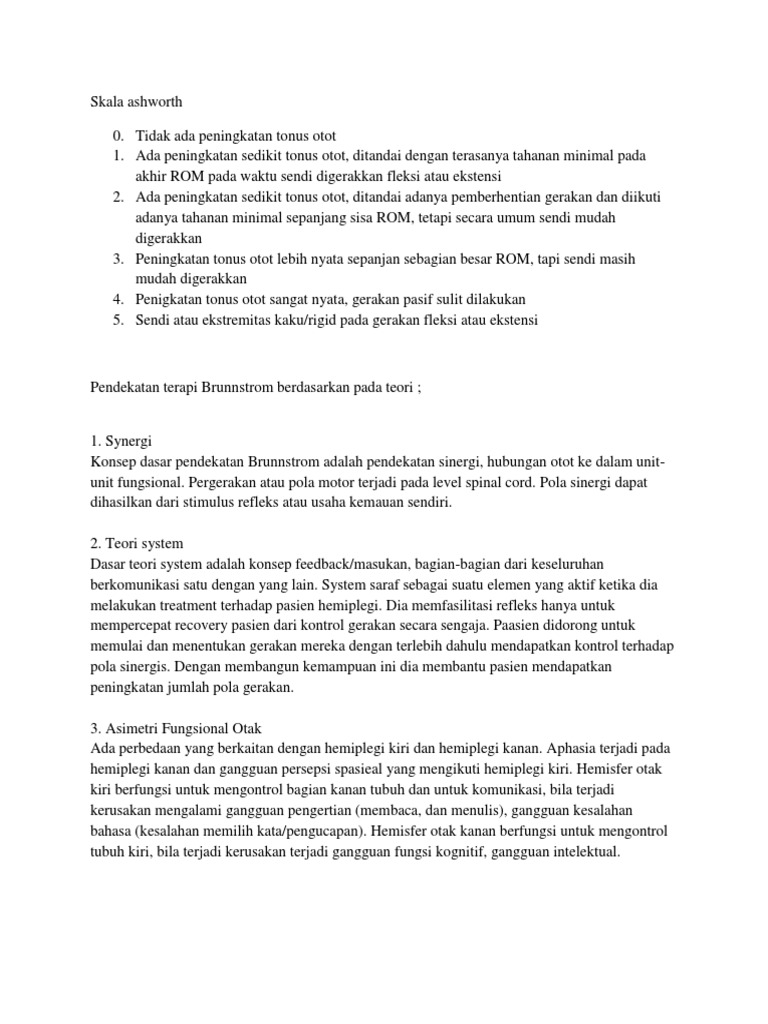 Skala ashworth

0. Tidak ada peningkatan tonus otot
1. Ada peningkatan sedikit tonus otot, ditandai dengan terasanya tahanan minimal pada akhir ROM pada waktu sendi digerakkan fleksi atau ekstensi
2. Ada peningkatan sedikit tonus otot, ditandai adanya pemberhentian gerakan dan diikuti adanya tahanan minimal sepanjang sisa ROM, tetapi secara umum sendi mudah digerakkan
3. Peningkatan tonus otot lebih nyata sepanjan sebagian besar ROM, tapi sendi masih mudah digerakkan
4. Penigkatan tonus otot sangat nyata, gerakan pasif sulit dilakukan
5. Sendi atau ekstremitas kaku/rigid pada gerakan fleksi atau ekstensi

Pendekatan terapi Brunnstrom berdasarkan pada teori ;

1. Synergi
Konsep dasar pendekatan Brunnstrom adalah pendekatan sinergi, hubungan otot ke dalam unit-unit fungsional. Pergerakan atau pola motor terjadi pada level spinal cord. Pola sinergi dapat dihasilkan dari stimulus refleks atau usaha kemauan sendiri.

2. Teori system
Dasar teori system adalah konsep feedback/masukan, bagian-bagian dari keseluruhan berkomunikasi satu dengan yang lain. System saraf sebagai suatu elemen yang aktif ketika dia melakukan treatment terhadap pasien hemiplegi. Dia memfasilitasi refleks hanya untuk mempercepat recovery pasien dari kontrol gerakan secara sengaja. Paasien didorong untuk memulai dan menentukan gerakan mereka dengan terlebih dahulu mendapatkan kontrol terhadap pola sinergis. Dengan membangun kemampuan ini dia membantu pasien mendapatkan peningkatan jumlah pola gerakan.

3. Asimetri Fungsional Otak
Ada perbedaan yang berkaitan dengan hemiplegi kiri dan hemiplegi kanan. Aphasia terjadi pada hemiplegi kanan dan gangguan persepsi spasieal yang mengikuti hemiplegi kiri. Hemisfer otak kiri berfungsi untuk mengontrol bagian kanan tubuh dan untuk komunikasi, bila terjadi kerusakan mengalami gangguan pengertian (membaca, dan menulis), gangguan kesalahan bahasa (kesalahan memilih kata/pengucapan). Hemisfer otak kanan berfungsi untuk mengontrol tubuh kiri, bila terjadi kerusakan terjadi gangguan fungsi kognitif, gangguan intelektual.